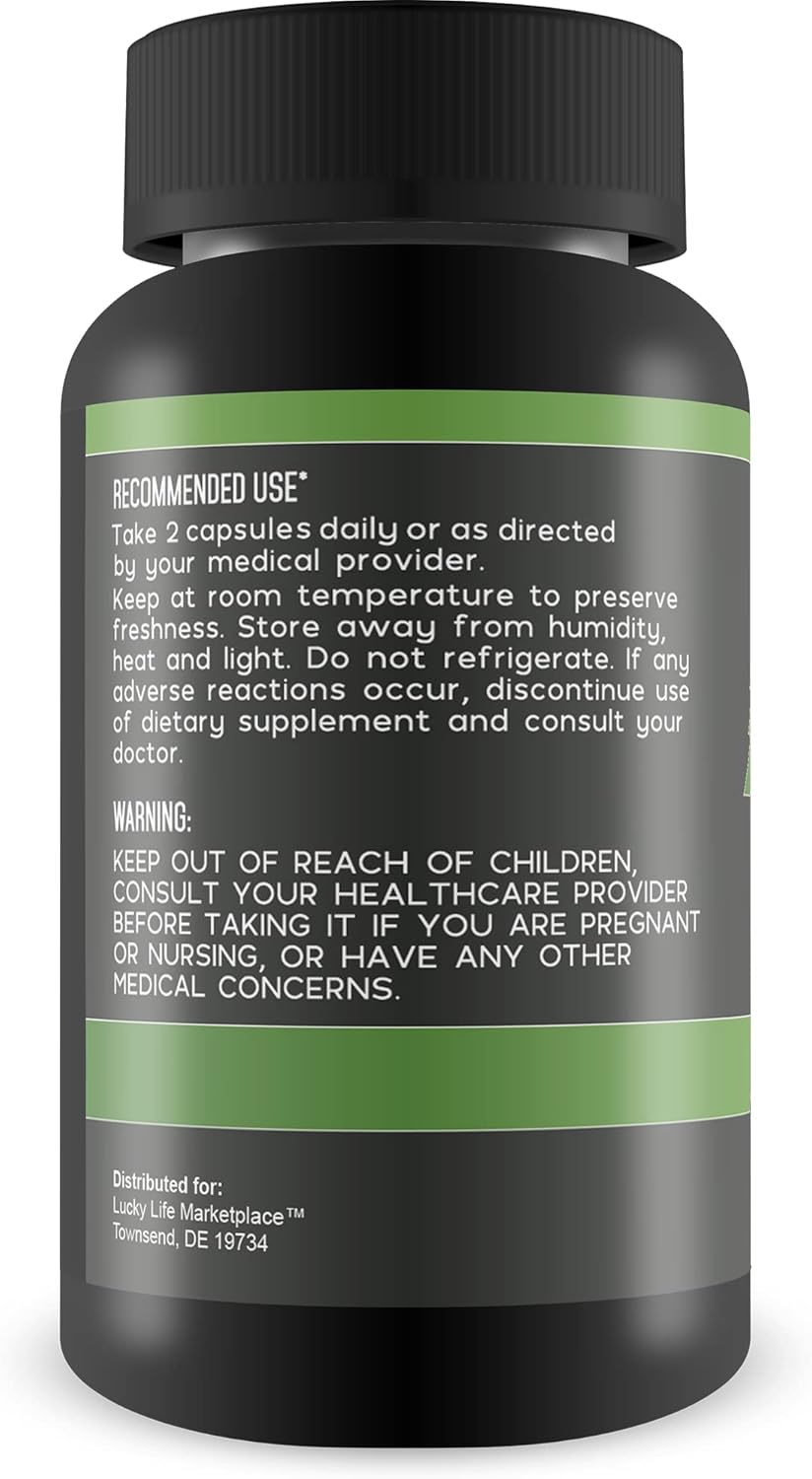 RECOMMENDED USE*
Take 2 capsules daily or as directed by your medical provider.
Keep at room temperature to preserve freshness. Store away from humidity, heat and light. Do not refrigerate. If any adverse reactions occur, discontinue use of dietary supplement and consult your doctor.

WARNING:
KEEP OUT OF REACH OF CHILDREN, CONSULT YOUR HEALTHCARE PROVIDER BEFORE TAKING IT IF YOU ARE PREGNANT OR NURSING, OR HAVE ANY OTHER MEDICAL CONCERNS.

Distributed for:
Lucky Life Marketplace™
Townsend, DE 19734